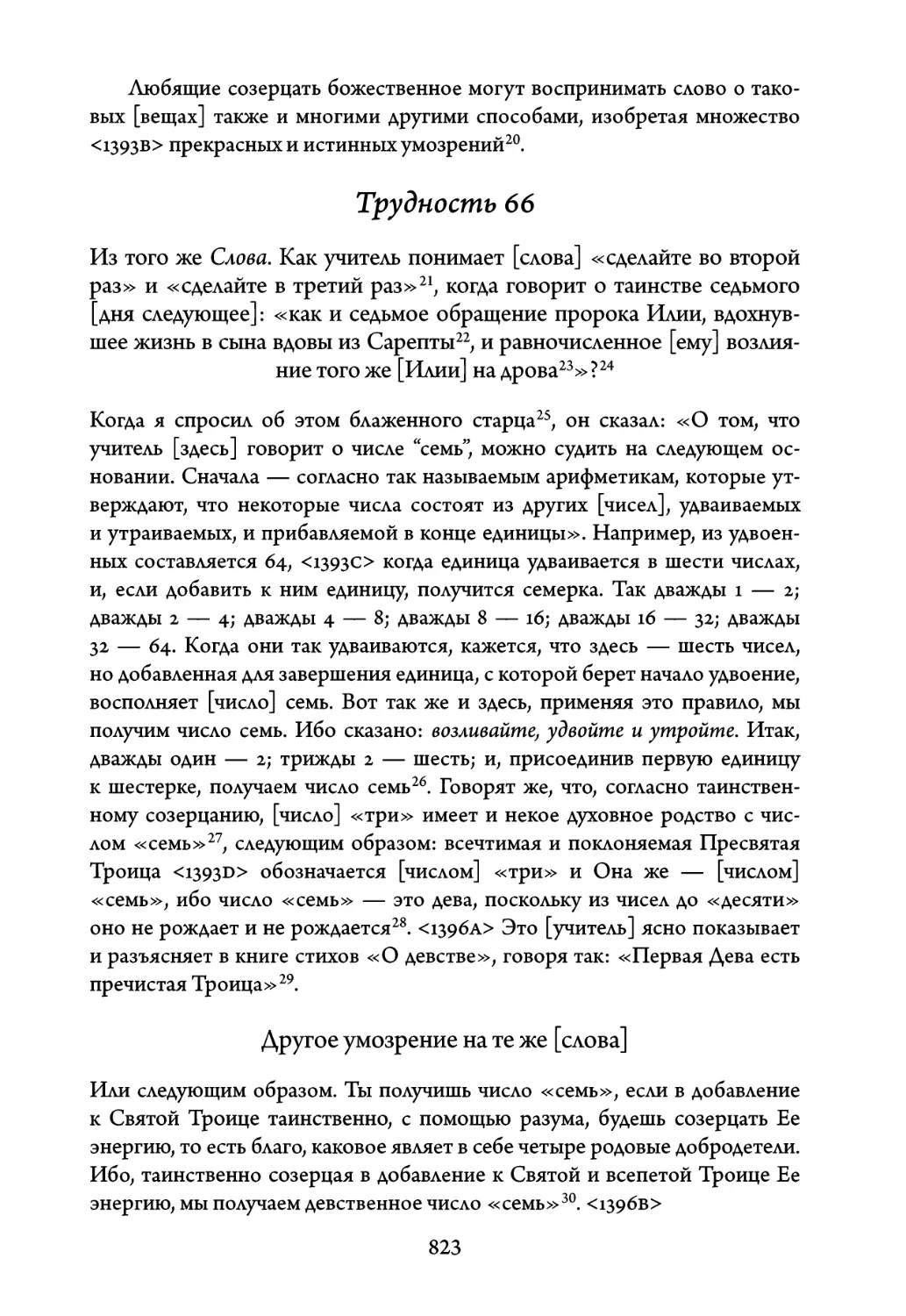 Любящие созерцать божественное могут воспринимать слово о таковых [вещах] также и многими другими способами, изобретая множество <1393B> прекрасных и истинных умозрений$^{20}$.

Трудность 66

Из того же Слова. Как учитель понимает [слова] «сделайте во второй раз» и «сделайте в третий раз»$^{21}$, когда говорит о таинстве седьмого [дня следующее]: «как и седьмое обращение пророка Илии, вдохнувшее жизнь в сына вдовы из Сарепты$^{22}$, и равночисленное [ему] возлияние того же [Илии] на дрова$^{23}$»?$^{24}$

Когда я спросил об этом блаженного старца$^{25}$, он сказал: «О том, что учитель [здесь] говорит о числе “семь”, можно судить на следующем основании. Сначала — согласно так называемым арифметикам, которые утверждают, что некоторые числа состоят из других [чисел], удваиваемых и утраиваемых, и прибавляемой в конце единицы». Например, из удвоенных составляется 64, <1393C> когда единица удваивается в шести числах, и, если добавить к ним единицу, получится семерка. Так дважды 1 — 2; дважды 2 — 4; дважды 4 — 8; дважды 8 — 16; дважды 16 — 32; дважды 32 — 64. Когда они так удваиваются, кажется, что здесь — шесть чисел, но добавленная для завершения единица, с которой берет начало удвоение, восполняет [число] семь. Вот так же и здесь, применяя это правило, мы получим число семь. Ибо сказано: возливайте, удвойте и утройте. Итак, дважды один — 2; трижды 2 — шесть; и, присоединив первую единицу к шестерке, получаем число семь$^{26}$. Говорят же, что, согласно таинственному созерцанию, [число] «три» имеет и некое духовное родство с числом «семь»$^{27}$, следующим образом: всечтимая и поклоняемая Пресвятая Троица <1393D> обозначается [числом] «три» и Она же — [числом] «семь», ибо число «семь» — это дева, поскольку из чисел до «десяти» оно не рождает и не рождается$^{28}$. <1396A> Это [учитель] ясно показывает и разъясняет в книге стихов «О девстве», говоря так: «Первая Дева есть пречистая Троица»$^{29}$.

Другое умозрение на те же [слова]

Или следующим образом. Ты получишь число «семь», если в добавление к Святой Троице таинственно, с помощью разума, будешь созерцать Ее энергию, то есть благо, каковое являет в себе четыре родовые добродетели. Ибо, таинственно созерцая в добавление к Святой и всепетой Троице Ее энергию, мы получаем девственное число «семь»$^{30}$. <1396B>

823